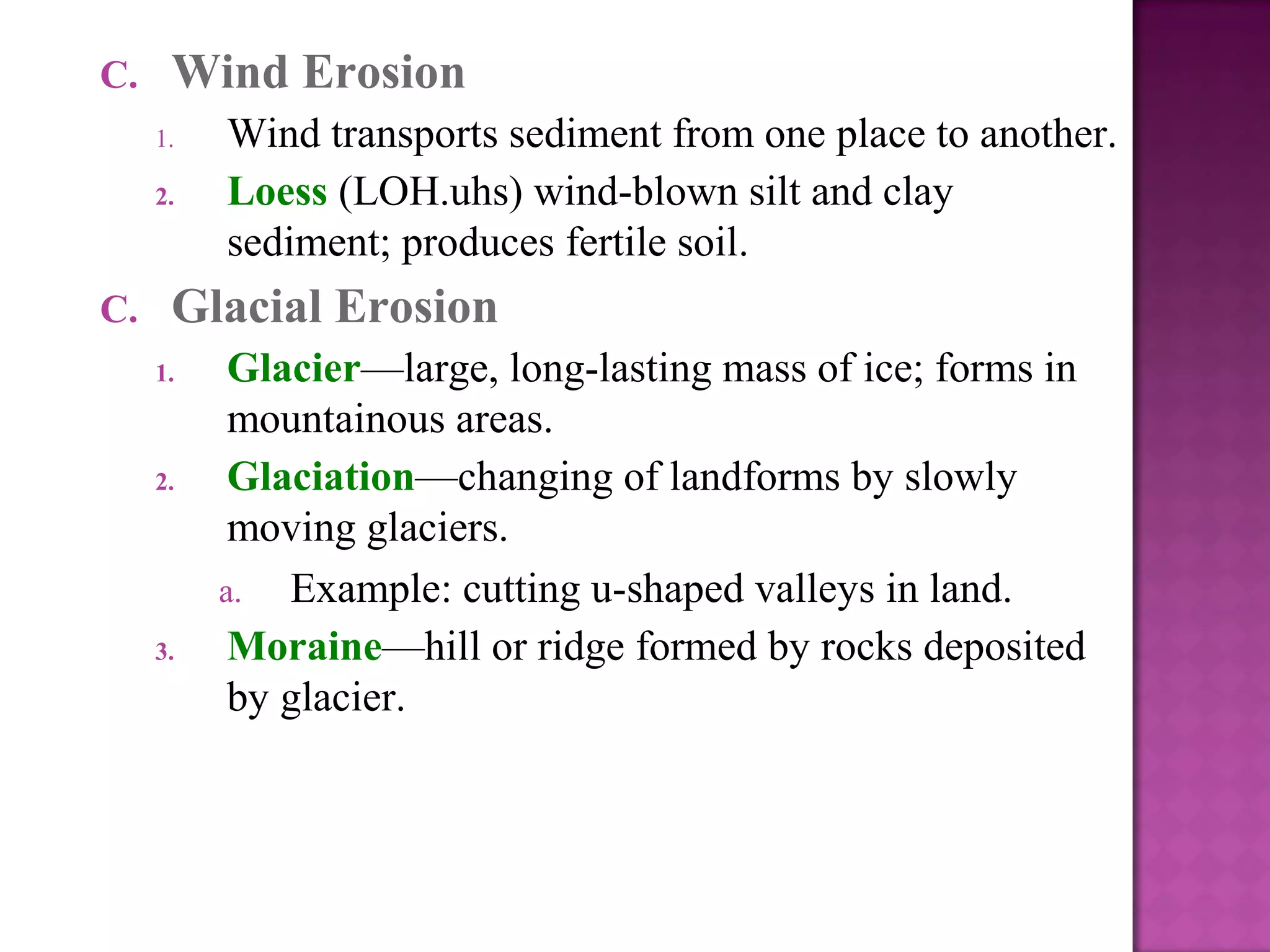 C. Wind Erosion

1. Wind transports sediment from one place to another.

2. Loess (LOH.uhs) wind-blown silt and clay sediment; produces fertile soil.

C. Glacial Erosion

1. Glacier—large, long-lasting mass of ice; forms in mountainous areas.

2. Glaciation—changing of landforms by slowly moving glaciers.

a. Example: cutting u-shaped valleys in land.

3. Moraine—hill or ridge formed by rocks deposited by glacier.